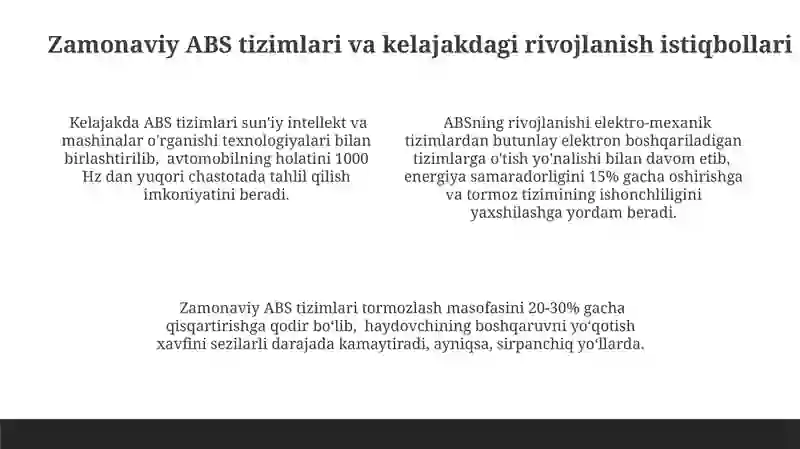 Zamonaviy ABS tizimlari va kelajakdagi rivojlanish istiqbollari

Kelajakda ABS tizimlari sun'iy intellekt va mashinalar o'rganishi texnologiyalari bilan birlashtirilib, avtomobilning holatini 1000 Hz dan yuqori chastotada tahlil qilish imkoniyatini beradi.

ABSning rivojlanishi elektro-mexanik tizimlardan butunlay elektron boshqariladigan tizimlarga o'tish yo'nalishi bilan davom etib, energiya samaradorligini 15% gacha oshirishga va tormoz tizimining ishonchliligini yaxshilashga yordam beradi.

Zamonaviy ABS tizimlari tormozlash masofasini 20-30% gacha qisqartirishga qodir bo'lib, haydovchining boshqaruvni yo'qotish xavfini sezilarli darajada kamaytiradi, ayniqsa, sirpanchiq yo'llarda.